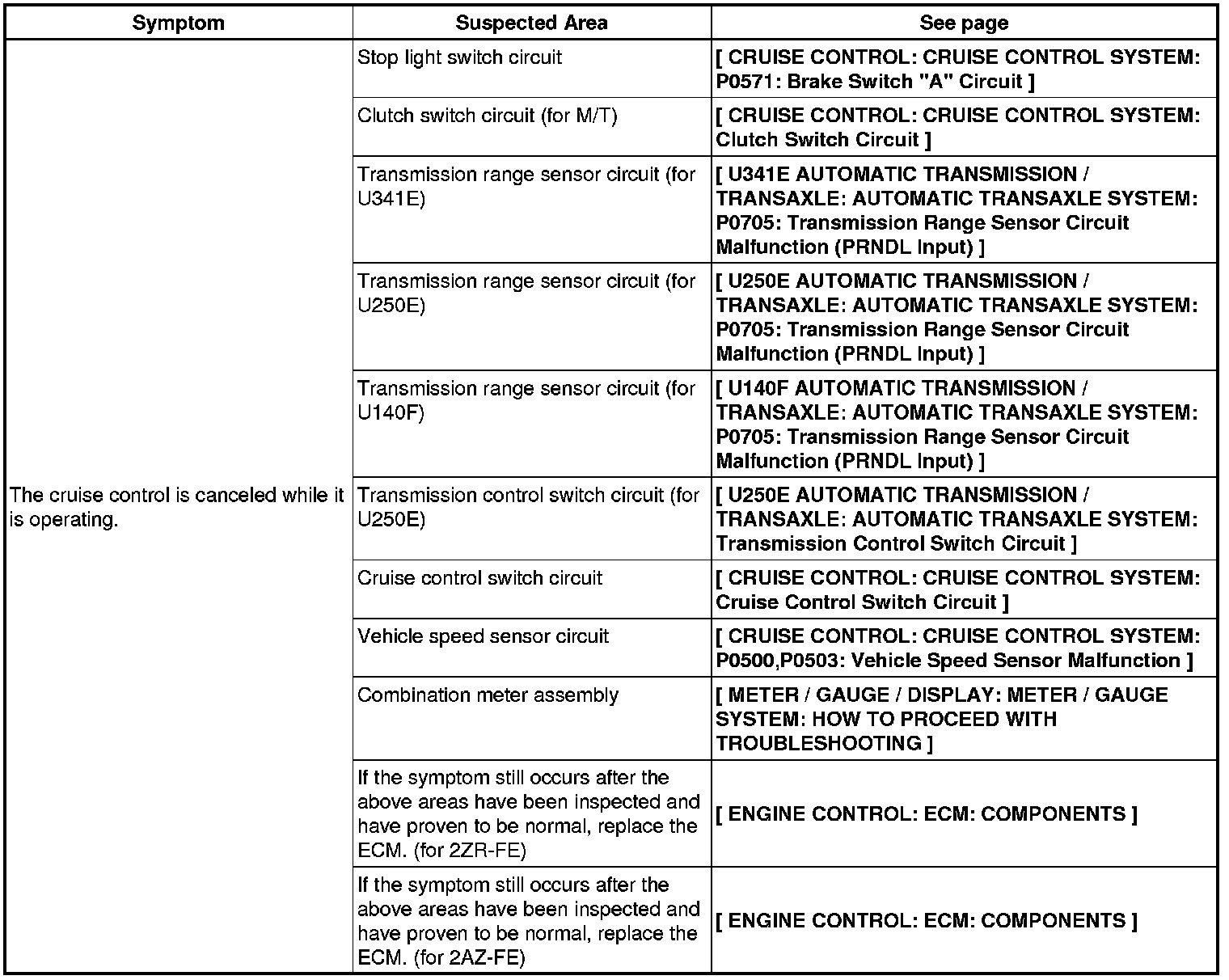 | Symptom | Suspected Area | See page |
|---|---|---|
| The cruise control is canceled while it is operating. | Stop light switch circuit | [ CRUISE CONTROL: CRUISE CONTROL SYSTEM: P0571: Brake Switch "A" Circuit ] |
| | Clutch switch circuit (for M/T) | [ CRUISE CONTROL: CRUISE CONTROL SYSTEM: Clutch Switch Circuit ] |
| | Transmission range sensor circuit (for U341E) | [ U341E AUTOMATIC TRANSMISSION / TRANSAXLE: AUTOMATIC TRANSAXLE SYSTEM: P0705: Transmission Range Sensor Circuit Malfunction (PRNDL Input) ] |
| | Transmission range sensor circuit (for U250E) | [ U250E AUTOMATIC TRANSMISSION / TRANSAXLE: AUTOMATIC TRANSAXLE SYSTEM: P0705: Transmission Range Sensor Circuit Malfunction (PRNDL Input) ] |
| | Transmission range sensor circuit (for U140F) | [ U140F AUTOMATIC TRANSMISSION / TRANSAXLE: AUTOMATIC TRANSAXLE SYSTEM: P0705: Transmission Range Sensor Circuit Malfunction (PRNDL Input) ] |
| | Transmission control switch circuit (for U250E) | [ U250E AUTOMATIC TRANSMISSION / TRANSAXLE: AUTOMATIC TRANSAXLE SYSTEM: Transmission Control Switch Circuit ] |
| | Cruise control switch circuit | [ CRUISE CONTROL: CRUISE CONTROL SYSTEM: Cruise Control Switch Circuit ] |
| | Vehicle speed sensor circuit | [ CRUISE CONTROL: CRUISE CONTROL SYSTEM: P0500,P0503: Vehicle Speed Sensor Malfunction ] |
| | Combination meter assembly | [ METER / GAUGE / DISPLAY: METER / GAUGE SYSTEM: HOW TO PROCEED WITH TROUBLESHOOTING ] |
| | If the symptom still occurs after the above areas have been inspected and have proven to be normal, replace the ECM. (for 2ZR-FE) | [ ENGINE CONTROL: ECM: COMPONENTS ] |
| | If the symptom still occurs after the above areas have been inspected and have proven to be normal, replace the ECM. (for 2AZ-FE) | [ ENGINE CONTROL: ECM: COMPONENTS ] |